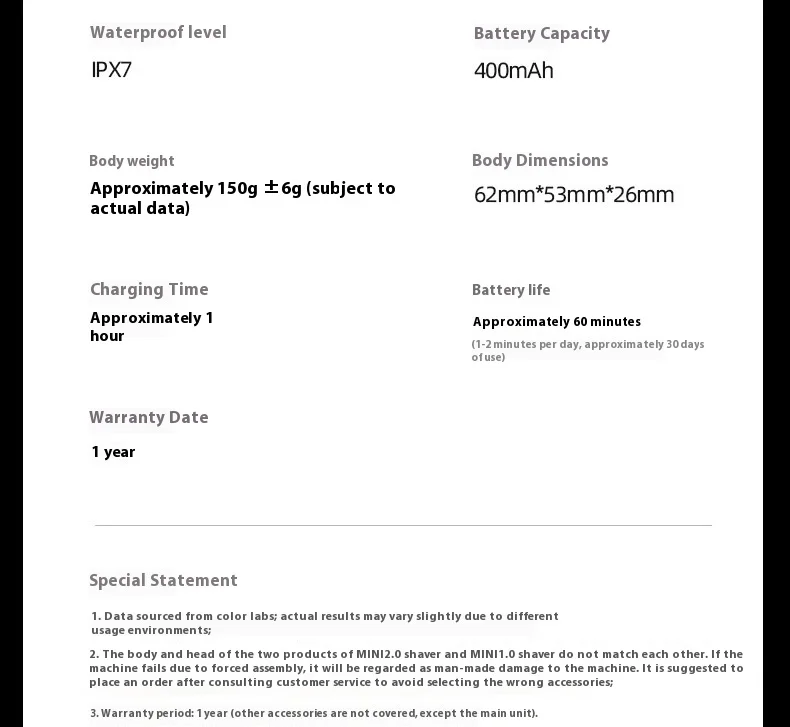 Waterproof level

IPX7

Battery Capacity

400mAh

Body weight

Approximately 150g ±6g (subject to actual data)

Body Dimensions

62mm*53mm*26mm

Charging Time

Approximately 1 hour

Battery life

Approximately 60 minutes

(1-2 minutes per day, approximately 30 days of use)

Warranty Date

1 year

Special Statement

1. Data sourced from color labs; actual results may vary slightly due to different usage environments;

2. The body and head of the two products of MINI2.0 shaver and MINI1.0 shaver do not match each other. If the machine fails due to forced assembly, it will be regarded as man-made damage to the machine. It is suggested to place an order after consulting customer service to avoid selecting the wrong accessories;

3. Warranty period: 1 year (other accessories are not covered, except the main unit).